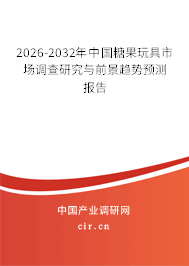 2026-2032年中国糖果玩具市场调查研究与前景趋势预测报告

中国产业调研网
cir.cn